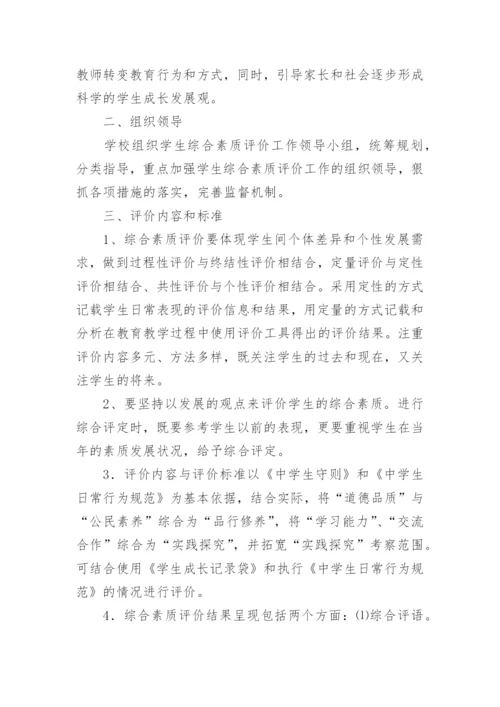 教师转变教育行为和方式，同时，引导家长和社会逐步形成科学的学生成长发展观。

二、组织领导

学校组织学生综合素质评价工作领导小组，统筹规划，分类指导，重点加强学生综合素质评价工作的组织领导，狠抓各项措施的落实，完善监督机制。

三、评价内容和标准

1、综合素质评价要体现学生间个体差异和个性发展需求，做到过程性评价与终结性评价相结合，定量评价与定性评价相结合、共性评价与个性评价相结合。采用定性的方式记载学生日常表现的评价信息和结果，用定量的方式记载和分析在教育教学过程中使用评价工具得出的评价结果。注重评价内容多元、方法多样，既关注学生的过去和现在，又关注学生的将来。

2、要坚持以发展的观点来评价学生的综合素质。进行综合评定时，既要参考学生以前的表现，更要重视学生在当年的素质发展状况，给予综合评定。

3．评价内容与评价标准以《中学生守则》和《中学生日常行为规范》为基本依据，结合实际，将“道德品质”与“公民素养”综合为“品行修养”，将“学习能力”、“交流合作”综合为“实践探究”，并拓宽“实践探究”考察范围。可结合使用《学生成长记录袋》和执行《中学生日常行为规范》的情况进行评价。

4．综合素质评价结果呈现包括两个方面：⑴综合评语。